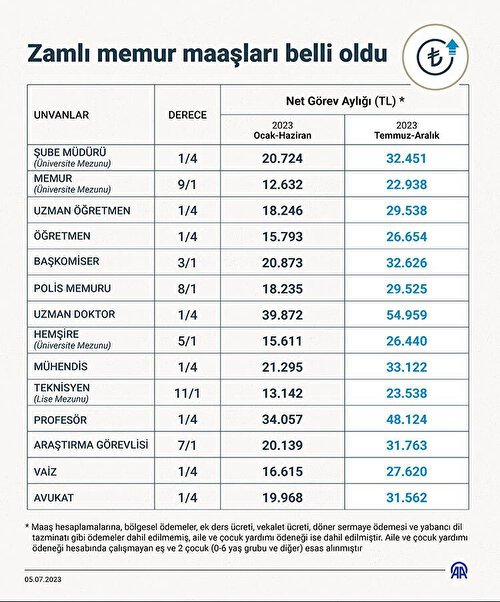 Zamlı memur maaşları belli oldu

₺

| UNVANLAR | DERECE | Net Görev Aylığı (TL) * 2023 Ocak-Haziran | Net Görev Aylığı (TL) * 2023 Temmuz-Aralık |
|---|---|---|---|
| ŞUBE MÜDÜRÜ (Üniversite Mezunu) | 1/4 | 20.724 | 32.451 |
| MEMUR (Üniversite Mezunu) | 9/1 | 12.632 | 22.938 |
| UZMAN ÖĞRETMEN | 1/4 | 18.246 | 29.538 |
| ÖĞRETMEN | 1/4 | 15.793 | 26.654 |
| BAŞKOMİSER | 3/1 | 20.873 | 32.626 |
| POLİS MEMURU | 8/1 | 18.235 | 29.525 |
| UZMAN DOKTOR | 1/4 | 39.872 | 54.959 |
| HEMŞİRE (Üniversite Mezunu) | 5/1 | 15.611 | 26.440 |
| MÜHENDİS | 1/4 | 21.295 | 33.122 |
| TEKNİSYEN (Lise Mezunu) | 11/1 | 13.142 | 23.538 |
| PROFESÖR | 1/4 | 34.057 | 48.124 |
| ARAŞTIRMA GÖREVLİSİ | 7/1 | 20.139 | 31.763 |
| VAİZ | 1/4 | 16.615 | 27.620 |
| AVUKAT | 1/4 | 19.968 | 31.562 |

* Maaş hesaplamalarına, bölgesel ödemeler, ek ders ücreti, vekalet ücreti, döner sermaye ödemesi ve yabancı dil tazminatı gibi ödemeler dahil edilmemiş, aile ve çocuk yardımı ödeneği ise dahil edilmiştir. Aile ve çocuk yardımı ödeneği hesabında çalışmayan eş ve 2 çocuk (0-6 yaş grubu ve diğer) esas alınmıştır

05.07.2023

AA